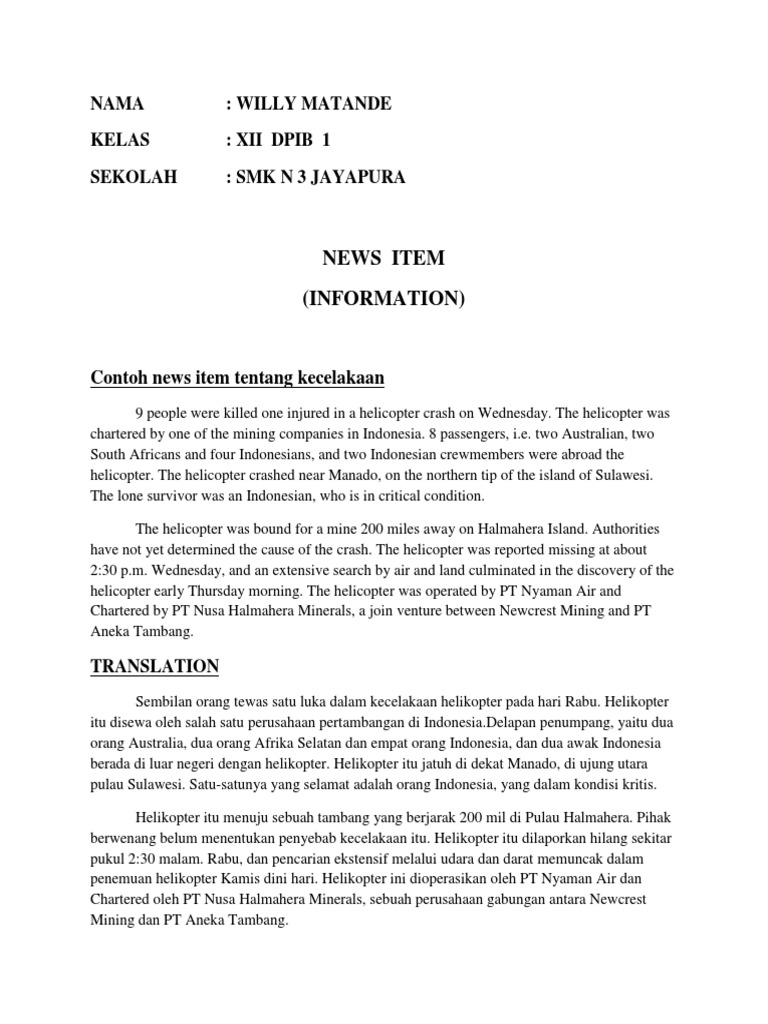 NAMA : WILLY MATANDE

KELAS : XII DPIB 1

SEKOLAH : SMK N 3 JAYAPURA

NEWS ITEM

(INFORMATION)

Contoh news item tentang kecelakaan

9 people were killed one injured in a helicopter crash on Wednesday. The helicopter was chartered by one of the mining companies in Indonesia. 8 passengers, i.e. two Australian, two South Africans and four Indonesians, and two Indonesian crewmembers were abroad the helicopter. The helicopter crashed near Manado, on the northern tip of the island of Sulawesi. The lone survivor was an Indonesian, who is in critical condition.

The helicopter was bound for a mine 200 miles away on Halmahera Island. Authorities have not yet determined the cause of the crash. The helicopter was reported missing at about 2:30 p.m. Wednesday, and an extensive search by air and land culminated in the discovery of the helicopter early Thursday morning. The helicopter was operated by PT Nyaman Air and Chartered by PT Nusa Halmahera Minerals, a join venture between Newcrest Mining and PT Aneka Tambang.

TRANSLATION

Sembilan orang tewas satu luka dalam kecelakaan helikopter pada hari Rabu. Helikopter itu disewa oleh salah satu perusahaan pertambangan di Indonesia.Delapan penumpang, yaitu dua orang Australia, dua orang Afrika Selatan dan empat orang Indonesia, dan dua awak Indonesia berada di luar negeri dengan helikopter. Helikopter itu jatuh di dekat Manado, di ujung utara pulau Sulawesi. Satu-satunya yang selamat adalah orang Indonesia, yang dalam kondisi kritis.

Helikopter itu menuju sebuah tambang yang berjarak 200 mil di Pulau Halmahera. Pihak berwenang belum menentukan penyebab kecelakaan itu. Helikopter itu dilaporkan hilang sekitar pukul 2:30 malam. Rabu, dan pencarian ekstensif melalui udara dan darat memuncak dalam penemuan helikopter Kamis dini hari. Helikopter ini dioperasikan oleh PT Nyaman Air dan Chartered oleh PT Nusa Halmahera Minerals, sebuah perusahaan gabungan antara Newcrest Mining dan PT Aneka Tambang.